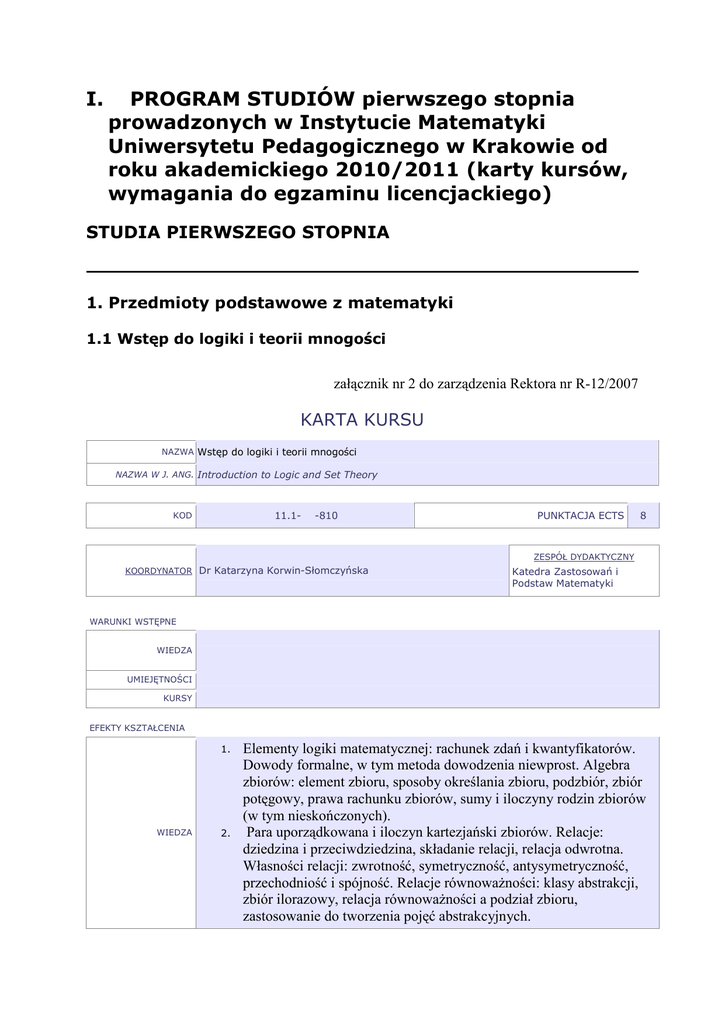 I. PROGRAM STUDIÓW pierwszego stopnia prowadzonych w Instytucie Matematyki Uniwersytetu Pedagogicznego w Krakowie od roku akademickiego 2010/2011 (karty kursów, wymagania do egzaminu licencjackiego)

STUDIA PIERWSZEGO STOPNIA

1. Przedmioty podstawowe z matematyki

1.1 Wstęp do logiki i teorii mnogości

załącznik nr 2 do zarządzenia Rektora nr R-12/2007

KARTA KURSU

| NAZWA | Wstęp do logiki i teorii mnogości |
|---|---|
| NAZWA W J. ANG. | Introduction to Logic and Set Theory |

| KOD | 11.1- -810 | PUNKTACJA ECTS | 8 |
|---|---|---|---|

| KOORDYNATOR | Dr Katarzyna Korwin-Słomczyńska | ZESPÓŁ DYDAKTYCZNY Katedra Zastosowań i Podstaw Matematyki |
|---|---|---|

WARUNKI WSTĘPNE

| WIEDZA | |
|---|---|
| UMIEJĘTNOŚCI | |
| KURSY | |

EFEKTY KSZTAŁCENIA

| WIEDZA | 1. Elementy logiki matematycznej: rachunek zdań i kwantyfikatorów. Dowody formalne, w tym metoda dowodzenia niewprost. Algebra zbiorów: element zbioru, sposoby określania zbioru, podzbiór, zbiór potęgowy, prawa rachunku zbiorów, sumy i iloczyny rodzin zbiorów (w tym nieskończonych). 2. Para uporządkowana i iloczyn kartezjański zbiorów. Relacje: dziedzina i przeciwdziedzina, składanie relacji, relacja odwrotna. Własności relacji: zwrotność, symetryczność, antysymetryczność, przechodniość i spójność. Relacje równoważności: klasy abstrakcji, zbiór ilorazowy, relacja równoważności a podział zbioru, zastosowanie do tworzenia pojęć abstrakcyjnych. |
|---|---|